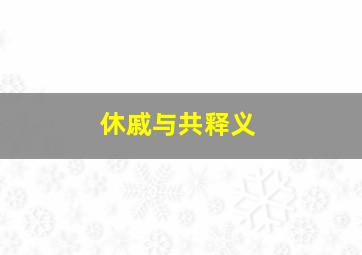 休戚与共释义